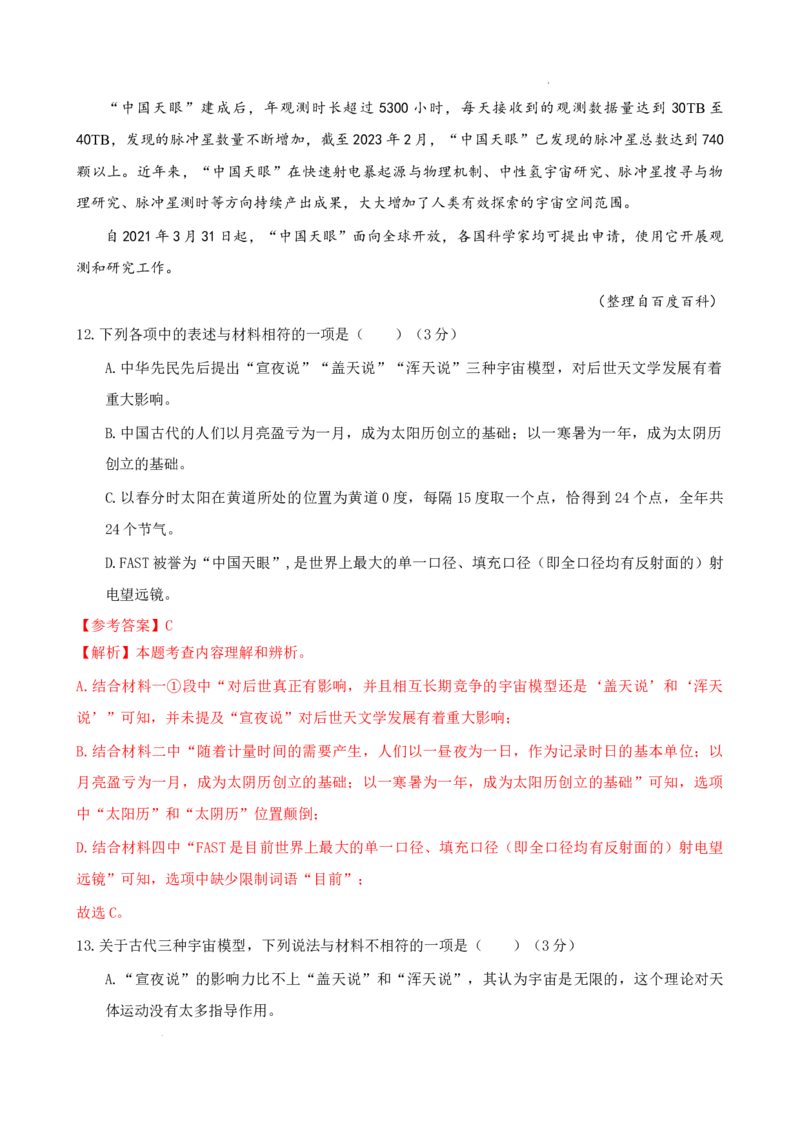 “中国天眼”建成后，年观测时长超过5300小时，每天接收到的观测数据量达到30TB至40TB，发现的脉冲星数量不断增加，截至2023年2月，“中国天眼”已发现的脉冲星总数达到740颗以上。近年来，“中国天眼”在快速射电暴起源与物理机制、中性氢宇宙研究、脉冲星搜寻与物理研究、脉冲星测时等方向持续产出成果，大大增加了人类有效探索的宇宙空间范围。

自2021年3月31日起，“中国天眼”面向全球开放，各国科学家均可提出申请，使用它开展观测和研究工作。

（整理自百度百科）

12.下列各项中的表述与材料相符的一项是（ ）（3分）

A.中华先民先后提出“宣夜说”“盖天说”“浑天说”三种宇宙模型，对后世天文学发展有着重大影响。

B.中国古代的人们以月亮盈亏为一月，成为太阳历创立的基础；以一寒暑为一年，成为太阴历创立的基础。

C.以春分时太阳在黄道所处的位置为黄道0度，每隔15度取一个点，恰得到24个点，全年共24个节气。

D.FAST被誉为“中国天眼”，是世界上最大的单一口径、填充口径（即全口径均有反射面的）射电望远镜。

【参考答案】C

【解析】本题考查内容理解和辨析。

A.结合材料一①段中“对后世真正有影响，并且相互长期竞争的宇宙模型还是‘盖天说’和‘浑天说’”可知，并未提及“宣夜说”对后世天文学发展有着重大影响；

B.结合材料二中“随着计量时间的需要产生，人们以一昼夜为一日，作为记录时日的基本单位；以月亮盈亏为一月，成为太阴历创立的基础；以一寒暑为一年，成为太阳历创立的基础”可知，选项中“太阳历”和“太阴历”位置颠倒；

D.结合材料四中“FAST是目前世界上最大的单一口径、填充口径（即全口径均有反射面的）射电望远镜”可知，选项中缺少限制词语“目前”；

故选C。

13.关于古代三种宇宙模型，下列说法与材料不相符的一项是（ ）（3分）

A.“宣夜说”的影响力比不上“盖天说”和“浑天说”，其认为宇宙是无限的，这个理论对天体运动没有太多指导作用。